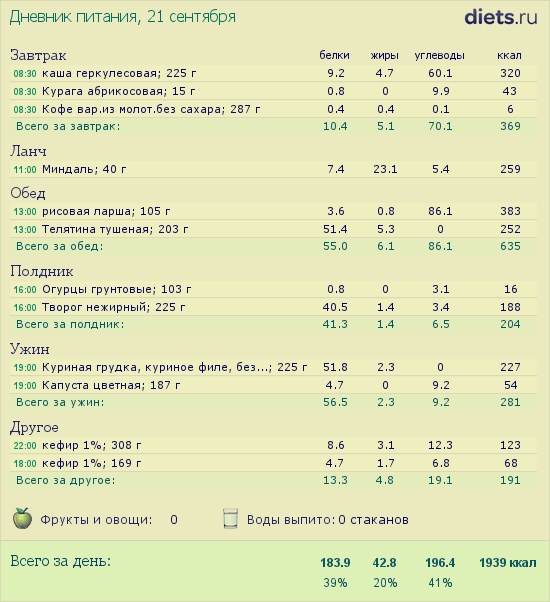 Дневник питания, 21 сентября

diets.ru

| Завтрак | белки | жиры | углеводы | ккал |
|---|---|---|---|---|
| 08:30 каша геркулесовая; 225 г | 9.2 | 4.7 | 60.1 | 320 |
| 08:30 Курага абрикосовая; 15 г | 0.8 | 0 | 9.9 | 43 |
| 08:30 Кофе вар.из молот.без сахара; 287 г | 0.4 | 0.4 | 0.1 | 6 |
| Всего за завтрак: | 10.4 | 5.1 | 70.1 | 369 |
| Ланч | | | | |
| 11:00 Миндаль; 40 г | 7.4 | 23.1 | 5.4 | 259 |
| Обед | | | | |
| 13:00 рисовая ларша; 105 г | 3.6 | 0.8 | 86.1 | 383 |
| 13:00 Телятина тушеная; 203 г | 51.4 | 5.3 | 0 | 252 |
| Всего за обед: | 55.0 | 6.1 | 86.1 | 635 |
| Полдник | | | | |
| 16:00 Огурцы грунтовые; 103 г | 0.8 | 0 | 3.1 | 16 |
| 16:00 Творог нежирный; 225 г | 40.5 | 1.4 | 3.4 | 188 |
| Всего за полдник: | 41.3 | 1.4 | 6.5 | 204 |
| Ужин | | | | |
| 19:00 Куриная грудка, куриное филе, без...; 225 г | 51.8 | 2.3 | 0 | 227 |
| 19:00 Капуста цветная; 187 г | 4.7 | 0 | 9.2 | 54 |
| Всего за ужин: | 56.5 | 2.3 | 9.2 | 281 |
| Другое | | | | |
| 22:00 кефир 1%; 308 г | 8.6 | 3.1 | 12.3 | 123 |
| 18:00 кефир 1%; 169 г | 4.7 | 1.7 | 6.8 | 68 |
| Всего за другое: | 13.3 | 4.8 | 19.1 | 191 |

Фрукты и овощи: 0 Воды выпито: 0 стаканов

| Всего за день: | 183.9 | 42.8 | 196.4 | 1939 ккал |
|---|---|---|---|---|
| | 39% | 20% | 41% | |